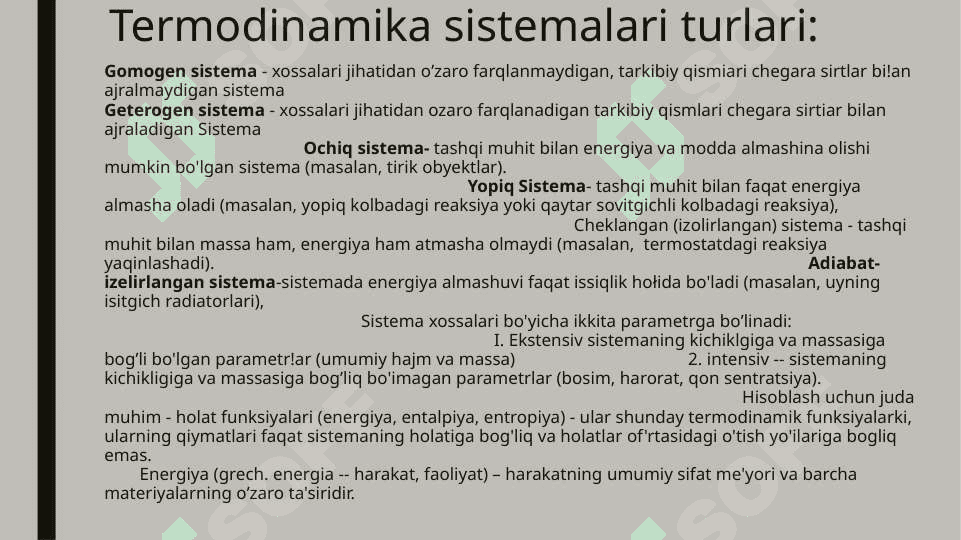 Termodinamika sistemalari turlari:

Gomogen sistema - xossalari jihatidan o'zaro farqlanmaydigan, tarkibiy qismiari chegara sirtlar bi!an ajralmaydigan sistema
Geterogen sistema - xossalari jihatidan ozaro farqlanadigan tarkibiy qismlari chegara sirtiar bilan ajraladigan Sistema
Ochiq sistema- tashqi muhit bilan energiya va modda almashina olishi mumkin bo'lgan sistema (masalan, tirik obyektlar).
Yopiq Sistema- tashqi muhit bilan faqat energiya almasha oladi (masalan, yopiq kolbadagi reaksiya yoki qaytar sovitgichli kolbadagi reaksiya),
Cheklangan (izolirlangan) sistema - tashqi muhit bilan massa ham, energiya ham atmasha olmaydi (masalan, termostatdagi reaksiya yaqinlashadi).
Adiabat-izelirlangan sistema-sistemada energiya almashuvi faqat issiqlik hołida bo'ladi (masalan, uyning isitgich radiatorlari),
Sistema xossalari bo'yicha ikkita parametrga bo'linadi:
I. Ekstensiv sistemaning kichiklgiga va massasiga bog'li bo'lgan parametr!ar (umumiy hajm va massa) 2. intensiv -- sistemaning kichikligiga va massasiga bog'liq bo'imagan parametrlar (bosim, harorat, qon sentratsiya).
Hisoblash uchun juda muhim - holat funksiyalari (energiya, entalpiya, entropiya) - ular shunday termodinamik funksiyalarki, ularning qiymatlari faqat sistemaning holatiga bog'liq va holatlar of'rtasidagi o'tish yo'ilariga bogliq emas.
Energiya (grech. energia -- harakat, faoliyat) – harakatning umumiy sifat me'yori va barcha materiyalarning o'zaro ta'siridir.